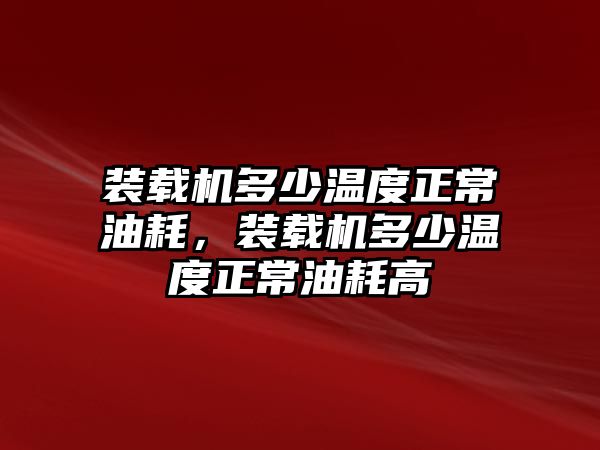 装载机多少温度正常油耗，装载机多少温度正常油耗高